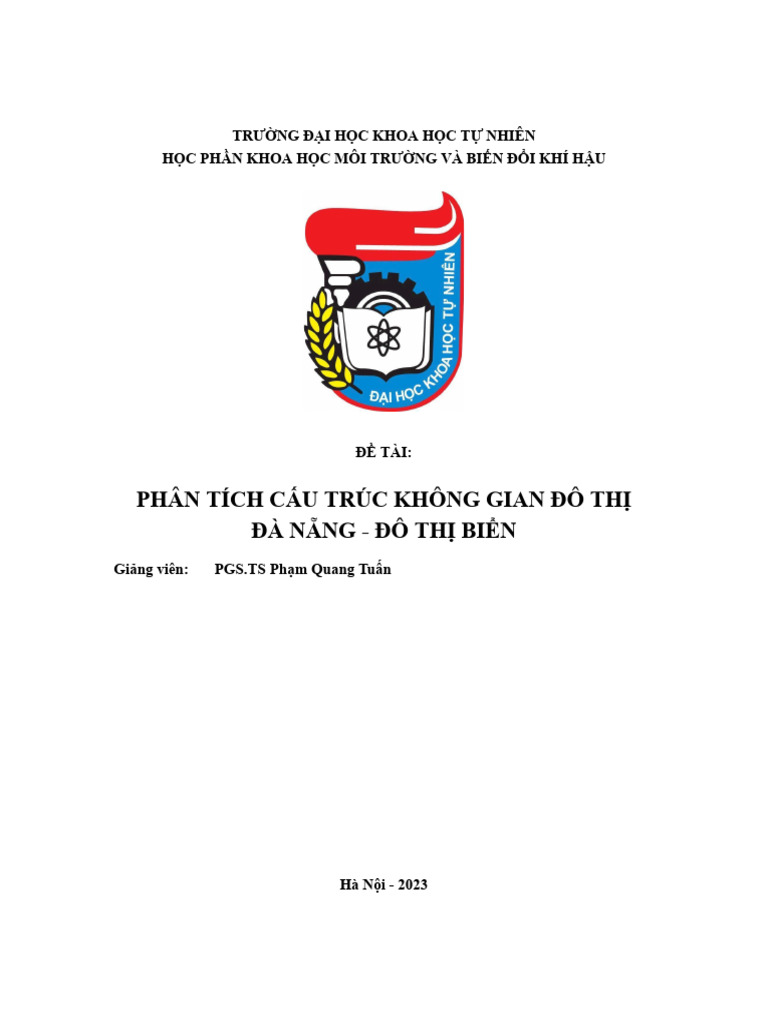 TRƯỜNG ĐẠI HỌC KHOA HỌC TỰ NHIÊN
HỌC PHẦN KHOA HỌC MÔI TRƯỜNG VÀ BIẾN ĐỔI KHÍ HẬU

ĐẠI HỌC KHOA HỌC TỰ NHIÊN

ĐỀ TÀI:

PHÂN TÍCH CẤU TRÚC KHÔNG GIAN ĐÔ THỊ
ĐÀ NẴNG - ĐÔ THỊ BIỂN

Giảng viên: PGS.TS Phạm Quang Tuấn

Hà Nội - 2023